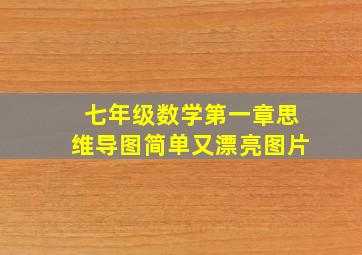 七年级数学第一章思维导图简单又漂亮图片